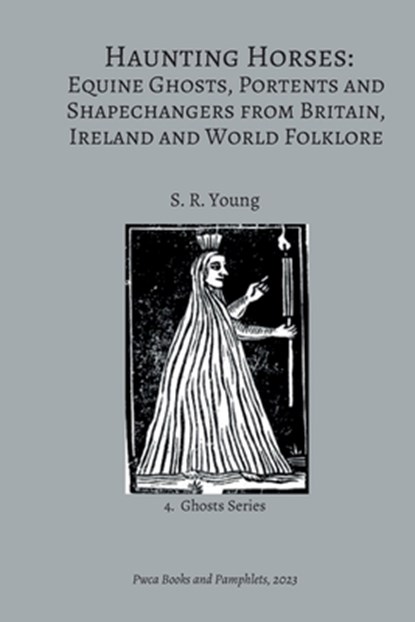 Haunting Horses:
Equine Ghosts, Portents and Shapechangers from Britain, Ireland and World Folklore

S. R. Young

4. Ghosts Series

Pwca Books and Pamphlets, 2023